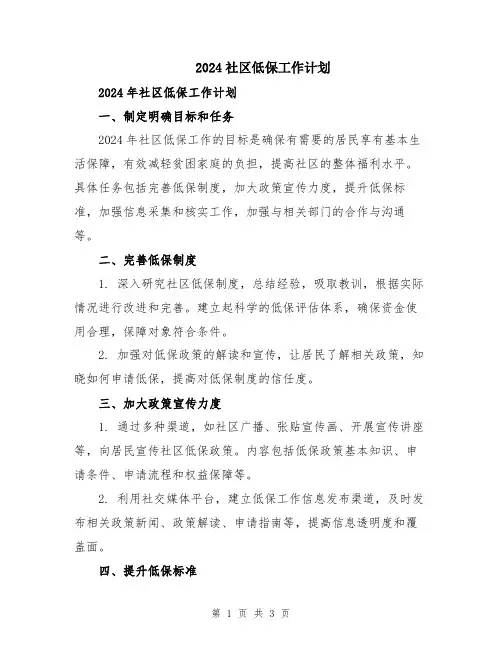 2024 社区低保工作计划

2024 年社区低保工作计划

一、制定明确目标和任务

2024 年社区低保工作的目标是确保有需要的居民享有基本生活保障，有效减轻贫困家庭的负担，提高社区的整体福利水平。具体任务包括完善低保制度，加大政策宣传力度，提升低保标准，加强信息采集和核实工作，加强与相关部门的合作与沟通等。

二、完善低保制度

1. 深入研究社区低保制度，总结经验，吸取教训，根据实际情况进行改进和完善。建立起科学的低保评估体系，确保资金使用合理，保障对象符合条件。

2. 加强对低保政策的解读和宣传，让居民了解相关政策，知晓如何申请低保，提高对低保制度的信任度。

三、加大政策宣传力度

1. 通过多种渠道，如社区广播、张贴宣传画、开展宣传讲座等，向居民宣传社区低保政策。内容包括低保政策基本知识、申请条件、申请流程和权益保障等。

2. 利用社交媒体平台，建立低保工作信息发布渠道，及时发布相关政策新闻、政策解读、申请指南等，提高信息透明度和覆盖面。

四、提升低保标准

第 1 页 共 3 页